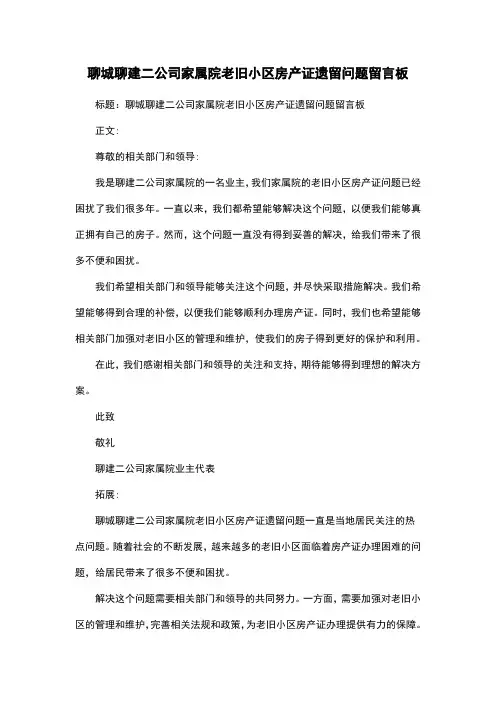 聊城聊建二公司家属院老旧小区房产证遗留问题留言板

标题：聊城聊建二公司家属院老旧小区房产证遗留问题留言板

正文：

尊敬的相关部门和领导：

我是聊建二公司家属院的一名业主，我们家属院的老旧小区房产证问题已经困扰了我们很多年。一直以来，我们都希望能够解决这个问题，以便我们能够真正拥有自己的房子。然而，这个问题一直没有得到妥善的解决，给我们带来了很多不便和困扰。

我们希望相关部门和领导能够关注这个问题，并尽快采取措施解决。我们希望能够得到合理的补偿，以便我们能够顺利办理房产证。同时，我们也希望能够相关部门加强对老旧小区的管理和维护，使我们的房子得到更好的保护和利用。

在此，我们感谢相关部门和领导的关注和支持，期待能够得到理想的解决方案。

此致

敬礼

聊建二公司家属院业主代表

拓展：

聊城聊建二公司家属院老旧小区房产证遗留问题一直是当地居民关注的热点问题。随着社会的不断发展，越来越多的老旧小区面临着房产证办理困难的问题，给居民带来了很多不便和困扰。

解决这个问题需要相关部门和领导的共同努力。一方面，需要加强对老旧小区的管理和维护，完善相关法规和政策，为老旧小区房产证办理提供有力的保障。